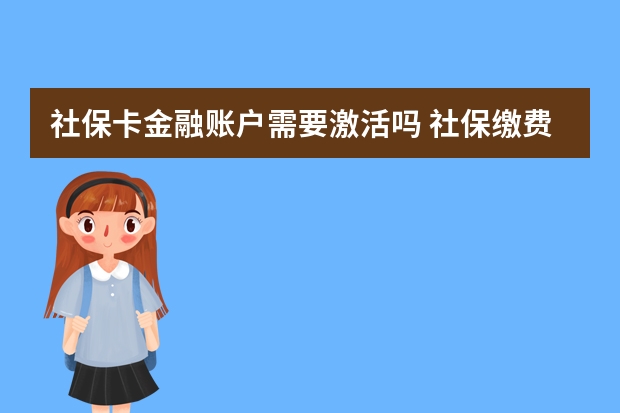 社保卡金融账户需要激活吗 社保缴费